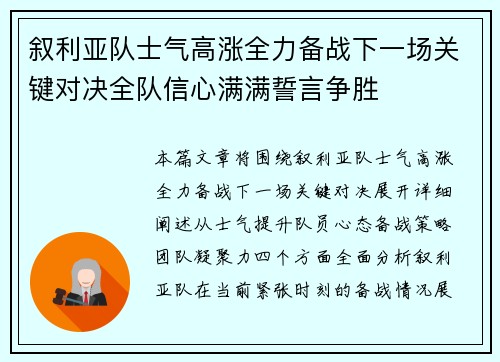 叙利亚队士气高涨全力备战下一场关键对决全队信心满满誓言争胜

本篇文章将围绕叙利亚队士气高涨全力备战下一场关键对决展开详细阐述从士气提升队员心态备战策略团队凝聚力四个方面全面分析叙利亚队在当前紧张时刻的备战情况展